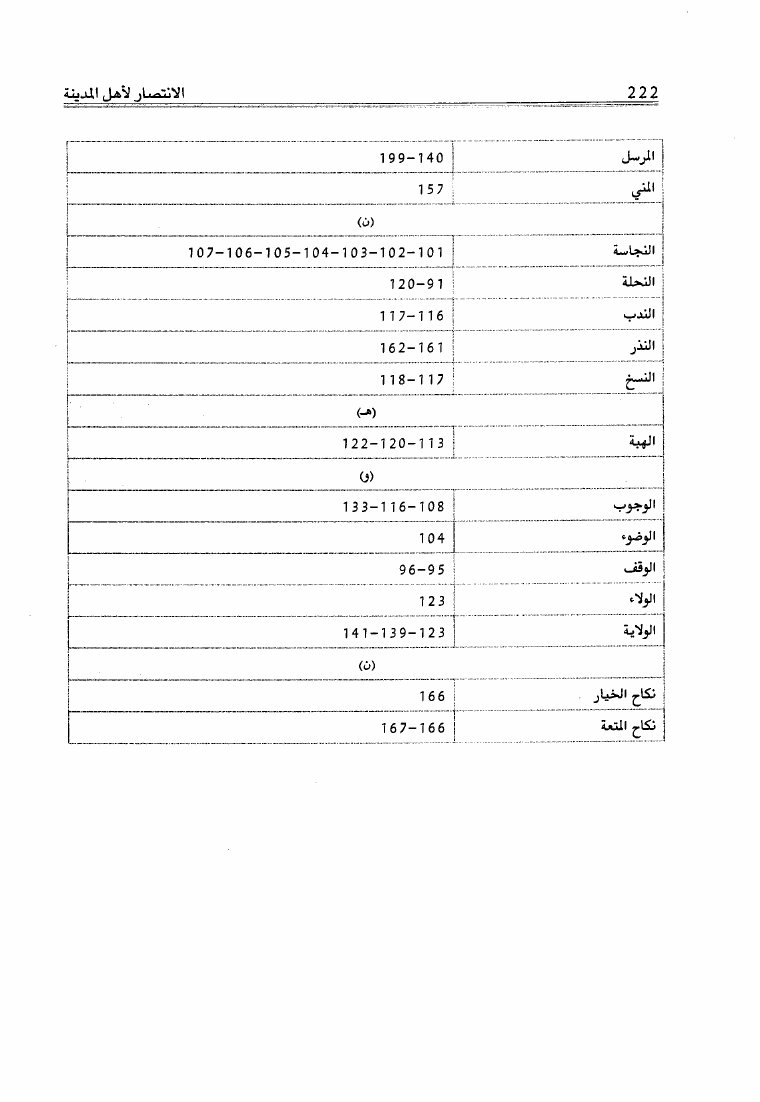 222 الانتصار لأهل المدينة

| المرسل | 199-140 |
|---|---|
| المني | 157 |
| (ن) | |
| النجاسة | 107-106-105-104-103-102-101 |
| النحلة | 120-91 |
| الندب | 117-116 |
| النذر | 162-161 |
| النسخ | 118-117 |
| (هـ) | |
| الهبة | 122-120-113 |
| (و) | |
| الوجوب | 133-116-108 |
| الوضوء | 104 |
| الوقف | 96-95 |
| الولاء | 123 |
| الولاية | 141-139-123 |
| (ن) | |
| نكاح الخيار | 166 |
| نكاح المتعة | 167-166 |